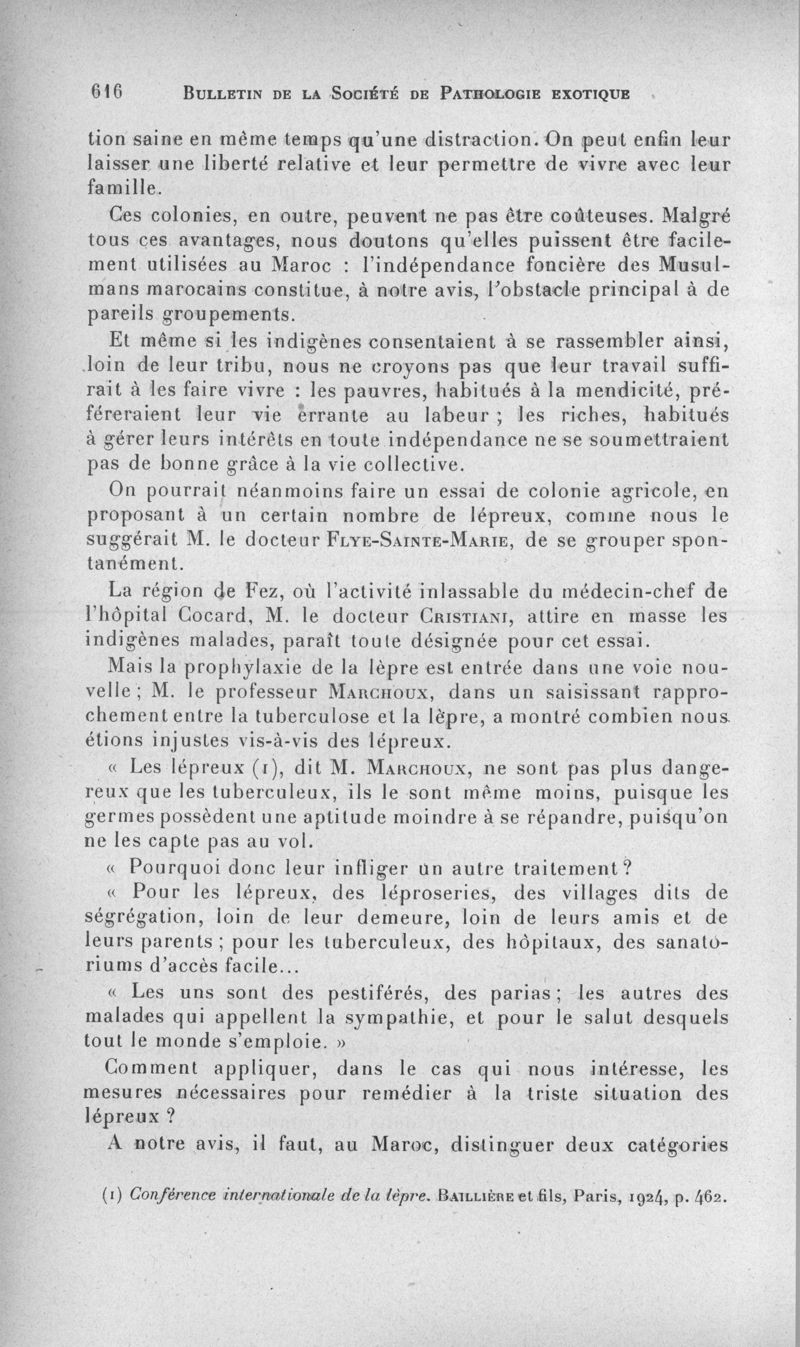 616 Bulletin de la Société de Pathologie exotique

tion saine en même temps qu'une distraction. On peut enfin leur laisser une liberté relative et leur permettre de vivre avec leur famille.

Ces colonies, en outre, peuvent ne pas être coûteuses. Malgré tous ces avantages, nous doutons qu'elles puissent être facilement utilisées au Maroc : l'indépendance foncière des Musulmans marocains constitue, à notre avis, l'obstacle principal à de pareils groupements.

Et même si les indigènes consentaient à se rassembler ainsi, loin de leur tribu, nous ne croyons pas que leur travail suffirait à les faire vivre : les pauvres, habitués à la mendicité, préféreraient leur vie errante au labeur ; les riches, habitués à gérer leurs intérêts en toute indépendance ne se soumettraient pas de bonne grâce à la vie collective.

On pourrait néanmoins faire un essai de colonie agricole, en proposant à un certain nombre de lépreux, comme nous le suggérait M. le docteur Flye-Sainte-Marie, de se grouper spontanément.

La région de Fez, où l'activité inlassable du médecin-chef de l'hôpital Cocard, M. le docteur Cristiani, attire en masse les indigènes malades, paraît toute désignée pour cet essai.

Mais la prophylaxie de la lèpre est entrée dans une voie nouvelle ; M. le professeur Marchoux, dans un saisissant rapprochement entre la tuberculose et la lèpre, a montré combien nous étions injustes vis-à-vis des lépreux.

« Les lépreux (1), dit M. Marchoux, ne sont pas plus dangereux que les tuberculeux, ils le sont même moins, puisque les germes possèdent une aptitude moindre à se répandre, puisqu'on ne les capte pas au vol.

« Pourquoi donc leur infliger un autre traitement ?

« Pour les lépreux, des léproseries, des villages dits de ségrégation, loin de leur demeure, loin de leurs amis et de leurs parents ; pour les tuberculeux, des hôpitaux, des sanatoriums d'accès facile...

« Les uns sont des pestiférés, des parias ; les autres des malades qui appellent la sympathie, et pour le salut desquels tout le monde s'emploie. »

Comment appliquer, dans le cas qui nous intéresse, les mesures nécessaires pour remédier à la triste situation des lépreux ?

A notre avis, il faut, au Maroc, distinguer deux catégories

(1) Conférence internationale de la lèpre. Baillière et fils, Paris, 1924, p. 462.